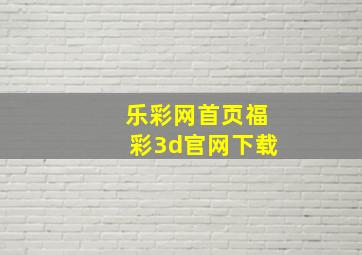 乐彩网首页福彩3d官网下载